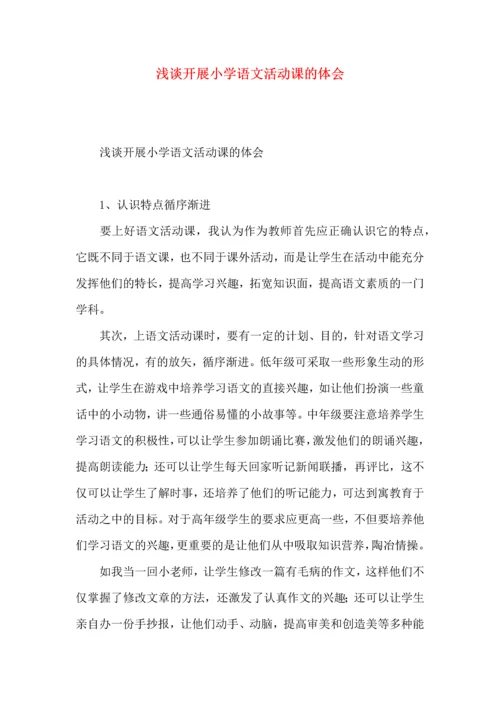 浅谈开展小学语文活动课的体会

浅谈开展小学语文活动课的体会

1、认识特点循序渐进

要上好语文活动课，我认为作为教师首先应正确认识它的特点，它既不同于语文课，也不同于课外活动，而是让学生在活动中能充分发挥他们的特长，提高学习兴趣，拓宽知识面，提高语文素质的一门学科。

其次，上语文活动课时，要有一定的计划、目的，针对语文学习的具体情况，有的放矢，循序渐进。低年级可采取一些形象生动的形式，让学生在游戏中培养学习语文的直接兴趣，如让他们扮演一些童话中的小动物，讲一些通俗易懂的小故事等。中年级要注意培养学生学习语文的积极性，可以让学生参加朗诵比赛，激发他们的朗诵兴趣，提高朗读能力；还可以让学生每天回家听记新闻联播，再评比，这不仅可以让学生了解时事，还培养了他们的听记能力，可达到寓教育于活动之中的目标。对于高年级学生的要求应更高一些，不但要培养他们学习语文的兴趣，更重要的是让他们从中吸取知识营养，陶冶情操。

如我当一回小老师，让学生修改一篇有毛病的作文，这样他们不仅掌握了修改文章的方法，还激发了认真作文的兴趣；还可以让学生亲自办一份手抄报，让他们动手、动脑，提高审美和创造美等多种能